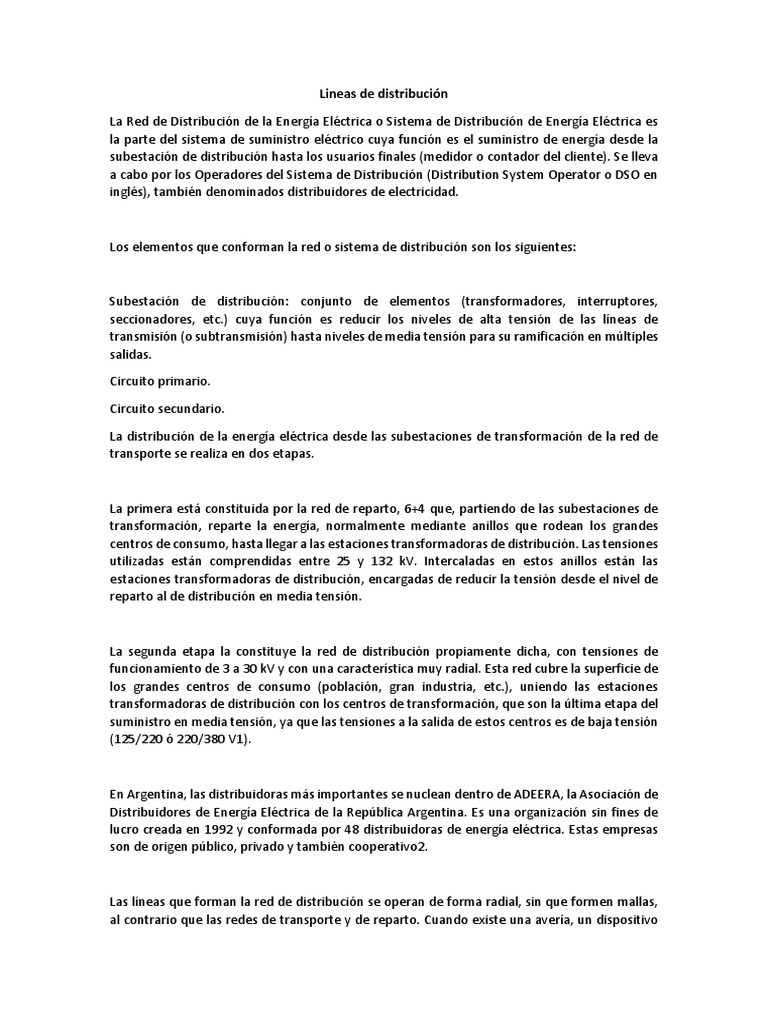 Lineas de distribución

La Red de Distribución de la Energía Eléctrica o Sistema de Distribución de Energía Eléctrica es la parte del sistema de suministro eléctrico cuya función es el suministro de energía desde la subestación de distribución hasta los usuarios finales (medidor o contador del cliente). Se lleva a cabo por los Operadores del Sistema de Distribución (Distribution System Operator o DSO en inglés), también denominados distribuidores de electricidad.

Los elementos que conforman la red o sistema de distribución son los siguientes:

Subestación de distribución: conjunto de elementos (transformadores, interruptores, seccionadores, etc.) cuya función es reducir los niveles de alta tensión de las líneas de transmisión (o subtransmisión) hasta niveles de media tensión para su ramificación en múltiples salidas.

Circuito primario.

Circuito secundario.

La distribución de la energía eléctrica desde las subestaciones de transformación de la red de transporte se realiza en dos etapas.

La primera está constituida por la red de reparto, 6+4 que, partiendo de las subestaciones de transformación, reparte la energía, normalmente mediante anillos que rodean los grandes centros de consumo, hasta llegar a las estaciones transformadoras de distribución. Las tensiones utilizadas están comprendidas entre 25 y 132 kV. Intercaladas en estos anillos están las estaciones transformadoras de distribución, encargadas de reducir la tensión desde el nivel de reparto al de distribución en media tensión.

La segunda etapa la constituye la red de distribución propiamente dicha, con tensiones de funcionamiento de 3 a 30 kV y con una característica muy radial. Esta red cubre la superficie de los grandes centros de consumo (población, gran industria, etc.), uniendo las estaciones transformadoras de distribución con los centros de transformación, que son la última etapa del suministro en media tensión, ya que las tensiones a la salida de estos centros es de baja tensión (125/220 ó 220/380 V1).

En Argentina, las distribuidoras más importantes se nuclean dentro de ADEERA, la Asociación de Distribuidores de Energía Eléctrica de la República Argentina. Es una organización sin fines de lucro creada en 1992 y conformada por 48 distribuidoras de energía eléctrica. Estas empresas son de origen público, privado y también cooperativo2.

Las líneas que forman la red de distribución se operan de forma radial, sin que formen mallas, al contrario que las redes de transporte y de reparto. Cuando existe una avería, un dispositivo